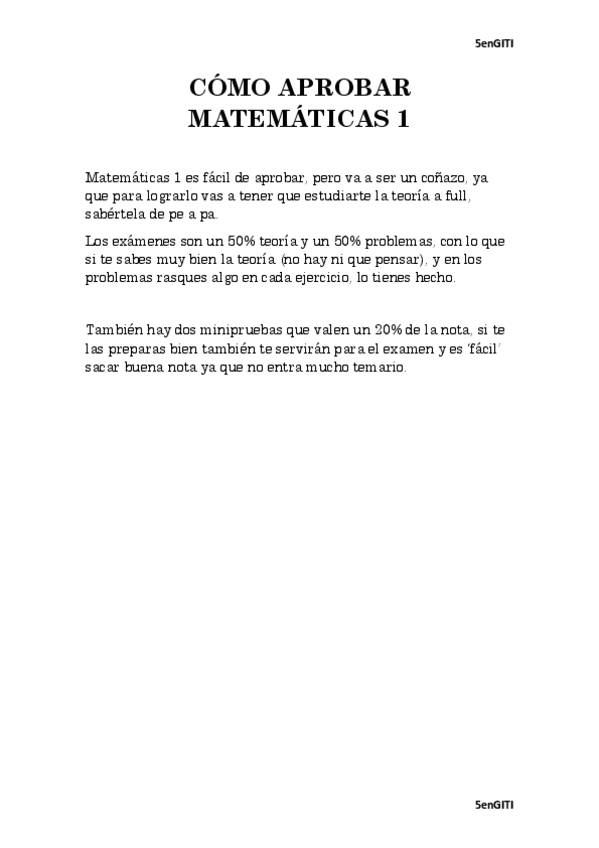 5enGITI

CÓMO APROBAR MATEMÁTICAS 1

Matemáticas 1 es fácil de aprobar, pero va a ser un coñazo, ya que para lograrlo vas a tener que estudiarte la teoría a full, sabértela de pe a pa.

Los exámenes son un 50% teoría y un 50% problemas, con lo que si te sabes muy bien la teoría (no hay ni que pensar), y en los problemas rasques algo en cada ejercicio, lo tienes hecho.

También hay dos minipruebas que valen un 20% de la nota, si te las preparas bien también te servirán para el examen y es 'fácil' sacar buena nota ya que no entra mucho temario.

5enGITI